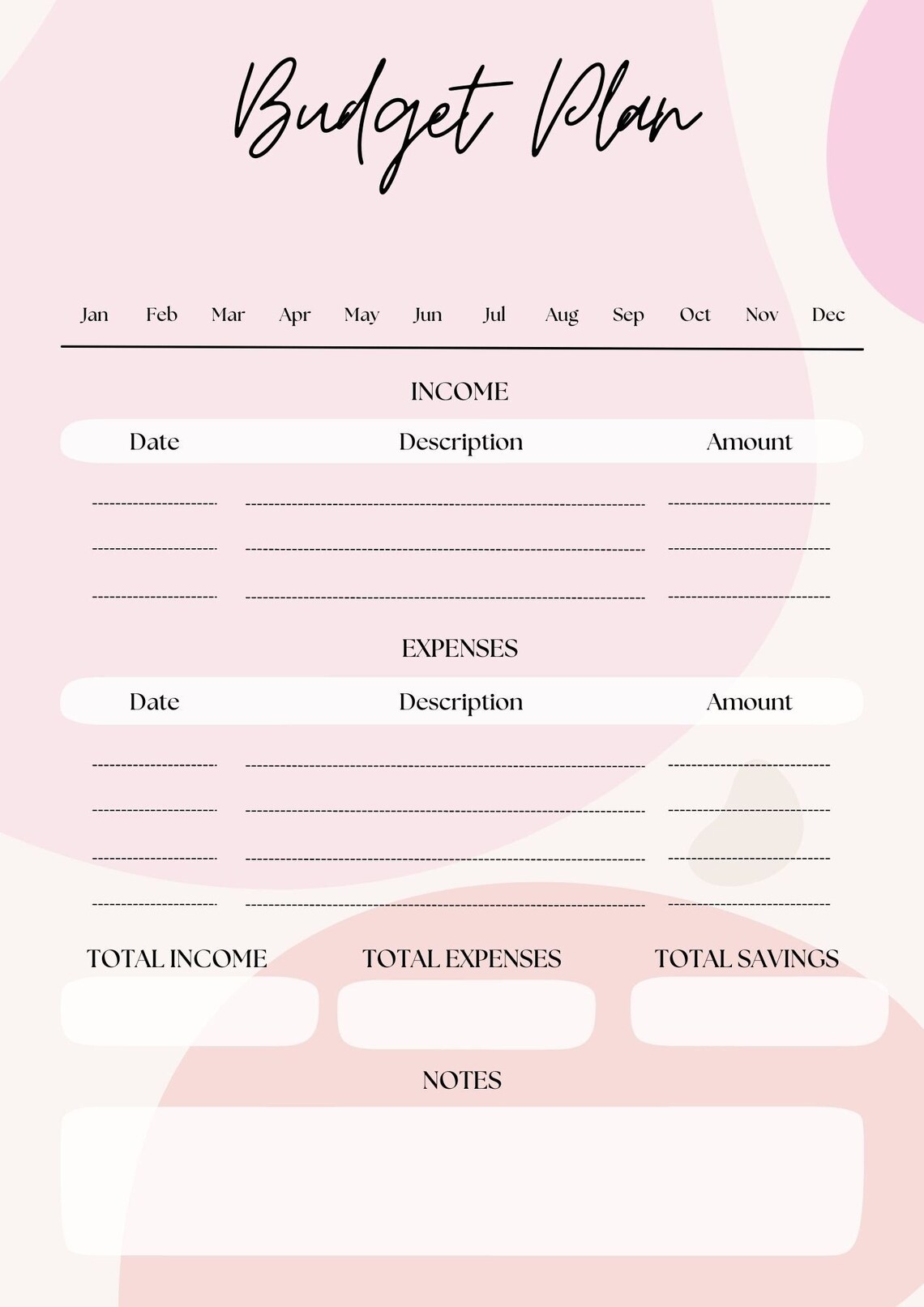 Budget Plan

Jan Feb Mar Apr May Jun Jul Aug Sep Oct Nov Dec

INCOME

| Date | Description | Amount |
|---|---|---|
| | | |
| | | |
| | | |

EXPENSES

| Date | Description | Amount |
|---|---|---|
| | | |
| | | |
| | | |
| | | |

TOTAL INCOME TOTAL EXPENSES TOTAL SAVINGS

NOTES